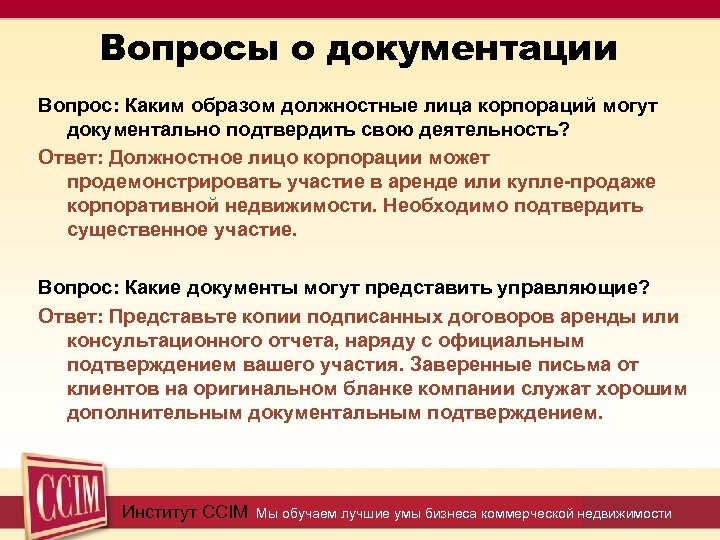 Вопросы о документации

Вопрос: Каким образом должностные лица корпораций могут документально подтвердить свою деятельность?

Ответ: Должностное лицо корпорации может продемонстрировать участие в аренде или купле-продаже корпоративной недвижимости. Необходимо подтвердить существенное участие.

Вопрос: Какие документы могут представить управляющие?

Ответ: Представьте копии подписанных договоров аренды или консультационного отчета, наряду с официальным подтверждением вашего участия. Заверенные письма от клиентов на оригинальном бланке компании служат хорошим дополнительным документальным подтверждением.

CCIM

Институт CCIM Мы обучаем лучшие умы бизнеса коммерческой недвижимости